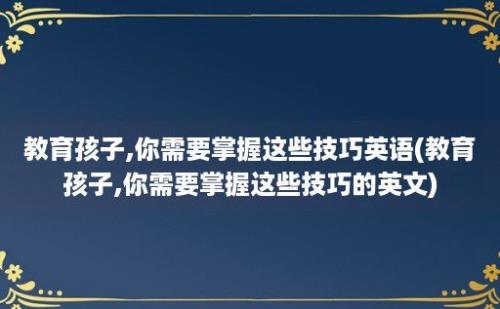 教育孩子,你需要掌握这些技巧英语(教育孩子,你需要掌握这些技巧的英文)